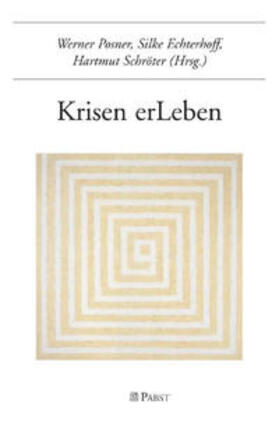 Werner Posner, Silke Echterhoff, Hartmut Schröter (Hrsg.)

Krisen erLeben

PABST